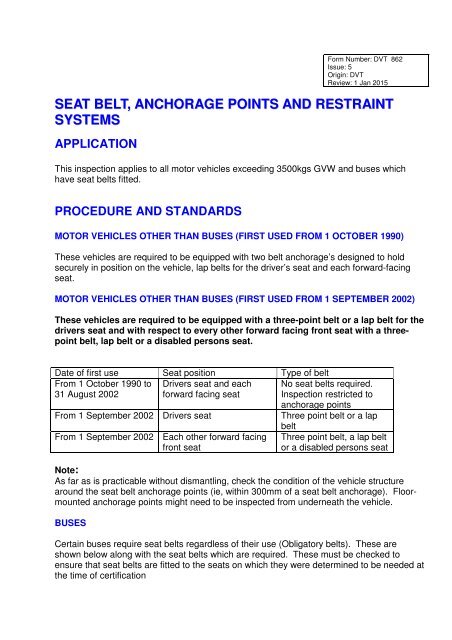 Form Number: DVT 862
Issue: 5
Origin: DVT
Review: 1 Jan 2015

SEAT BELT, ANCHORAGE POINTS AND RESTRAINT SYSTEMS

APPLICATION

This inspection applies to all motor vehicles exceeding 3500kgs GVW and buses which have seat belts fitted.

PROCEDURE AND STANDARDS

MOTOR VEHICLES OTHER THAN BUSES (FIRST USED FROM 1 OCTOBER 1990)

These vehicles are required to be equipped with two belt anchorage's designed to hold securely in position on the vehicle, lap belts for the driver's seat and each forward-facing seat.

MOTOR VEHICLES OTHER THAN BUSES (FIRST USED FROM 1 SEPTEMBER 2002)

These vehicles are required to be equipped with a three-point belt or a lap belt for the drivers seat and with respect to every other forward facing front seat with a three-point belt, lap belt or a disabled persons seat.

| Date of first use | Seat position | Type of belt |
|---|---|---|
| From 1 October 1990 to 31 August 2002 | Drivers seat and each forward facing seat | No seat belts required. Inspection restricted to anchorage points |
| From 1 September 2002 | Drivers seat | Three point belt or a lap belt |
| From 1 September 2002 | Each other forward facing front seat | Three point belt, a lap belt or a disabled persons seat |

Note:
As far as is practicable without dismantling, check the condition of the vehicle structure around the seat belt anchorage points (ie, within 300mm of a seat belt anchorage). Floor-mounted anchorage points might need to be inspected from underneath the vehicle.

BUSES

Certain buses require seat belts regardless of their use (Obligatory belts). These are shown below along with the seat belts which are required. These must be checked to ensure that seat belts are fitted to the seats on which they were determined to be needed at the time of certification